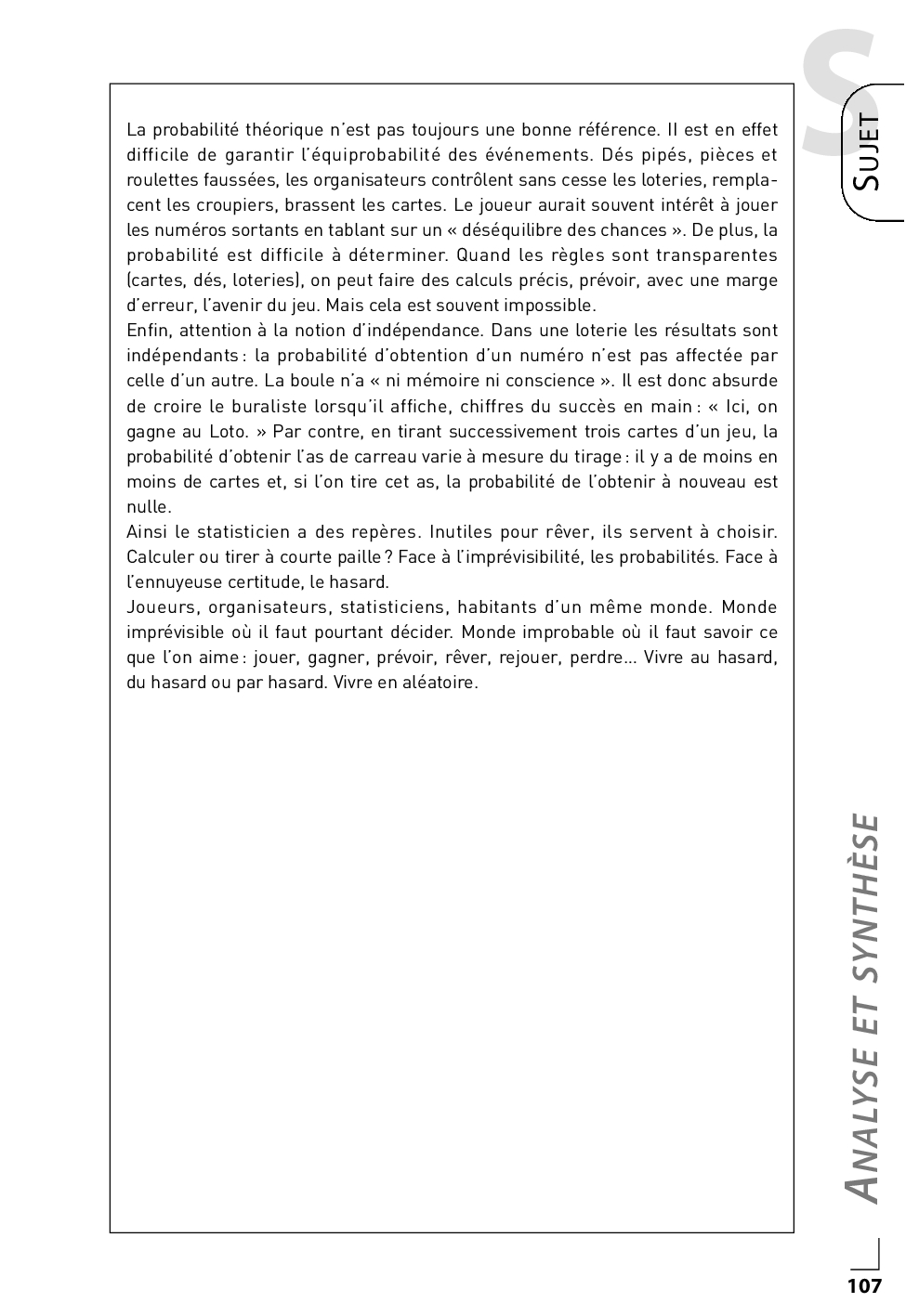 S

SUJET

La probabilité théorique n'est pas toujours une bonne référence. Il est en effet difficile de garantir l'équiprobabilité des événements. Dés pipés, pièces et roulettes faussées, les organisateurs contrôlent sans cesse les loteries, remplacent les croupiers, brassent les cartes. Le joueur aurait souvent intérêt à jouer les numéros sortants en tablant sur un « déséquilibre des chances ». De plus, la probabilité est difficile à déterminer. Quand les règles sont transparentes (cartes, dés, loteries), on peut faire des calculs précis, prévoir, avec une marge d'erreur, l'avenir du jeu. Mais cela est souvent impossible.
Enfin, attention à la notion d'indépendance. Dans une loterie les résultats sont indépendants : la probabilité d'obtention d'un numéro n'est pas affectée par celle d'un autre. La boule n'a « ni mémoire ni conscience ». Il est donc absurde de croire le buraliste lorsqu'il affiche, chiffres du succès en main : « Ici, on gagne au Loto. » Par contre, en tirant successivement trois cartes d'un jeu, la probabilité d'obtenir l'as de carreau varie à mesure du tirage : il y a de moins en moins de cartes et, si l'on tire cet as, la probabilité de l'obtenir à nouveau est nulle.
Ainsi le statisticien a des repères. Inutiles pour rêver, ils servent à choisir. Calculer ou tirer à courte paille ? Face à l'imprévisibilité, les probabilités. Face à l'ennuyeuse certitude, le hasard.
Joueurs, organisateurs, statisticiens, habitants d'un même monde. Monde imprévisible où il faut pourtant décider. Monde improbable où il faut savoir ce que l'on aime : jouer, gagner, prévoir, rêver, rejouer, perdre... Vivre au hasard, du hasard ou par hasard. Vivre en aléatoire.

ANALYSE ET SYNTHÈSE

107